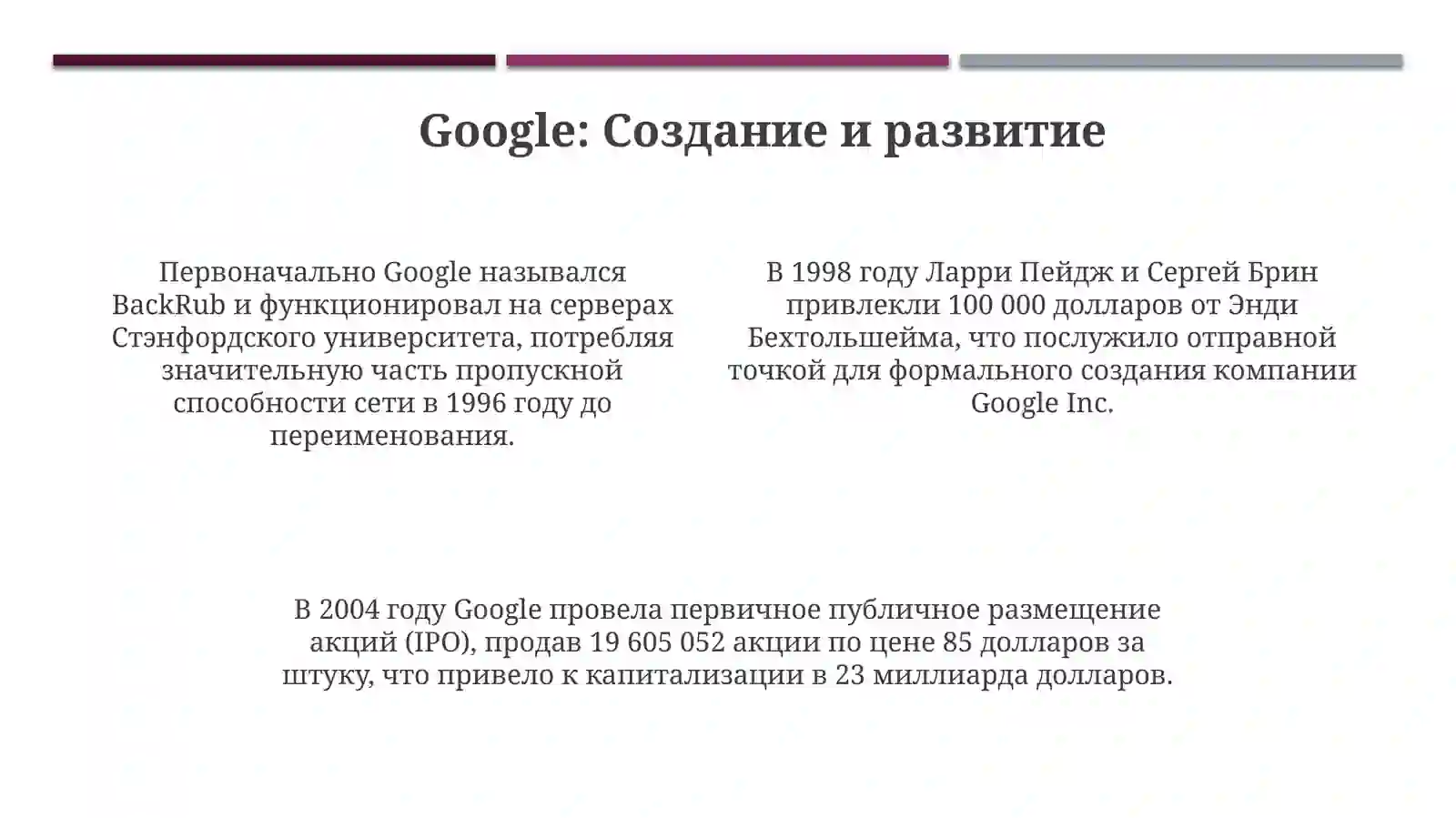 Google: Создание и развитие

Первоначально Google назывался BackRub и функционировал на серверах Стэнфордского университета, потребляя значительную часть пропускной способности сети в 1996 году до переименования.

В 1998 году Ларри Пейдж и Сергей Брин привлекли 100 000 долларов от Энди Бехтольшейма, что послужило отправной точкой для формального создания компании Google Inc.

В 2004 году Google провела первичное публичное размещение акций (IPO), продав 19 605 052 акции по цене 85 долларов за штуку, что привело к капитализации в 23 миллиарда долларов.